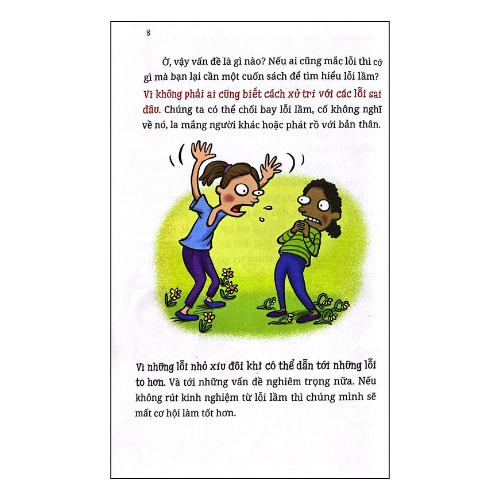 8

Ờ, vậy vấn đề là gì nào? Nếu ai cũng mắc lỗi thì cớ gì mà bạn lại cần một cuốn sách để tìm hiểu lỗi lầm? Vì không phải ai cũng biết cách xử trí với các lỗi sai đâu. Chúng ta có thể chối bay lỗi lầm, cố không nghĩ về nó, la mắng người khác hoặc phát rồ với bản thân.

Vì những lỗi nhỏ xíu đôi khi có thể dẫn tới những lỗi to hơn. Và tới những vấn đề nghiêm trọng nữa. Nếu không rút kinh nghiệm từ lỗi lầm thì chúng mình sẽ mất cơ hội làm tốt hơn.